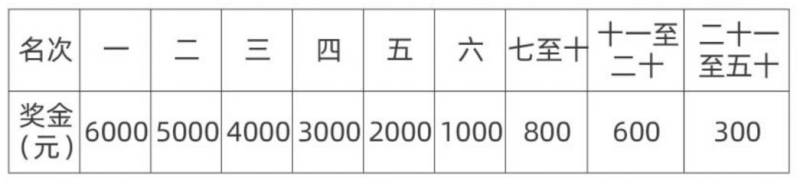 | 名次 | 一 | 二 | 三 | 四 | 五 | 六 | 七至十 | 十一至二十 | 二十一至五十 |
|---|---|---|---|---|---|---|---|---|---|
| 奖金（元） | 6000 | 5000 | 4000 | 3000 | 2000 | 1000 | 800 | 600 | 300 |